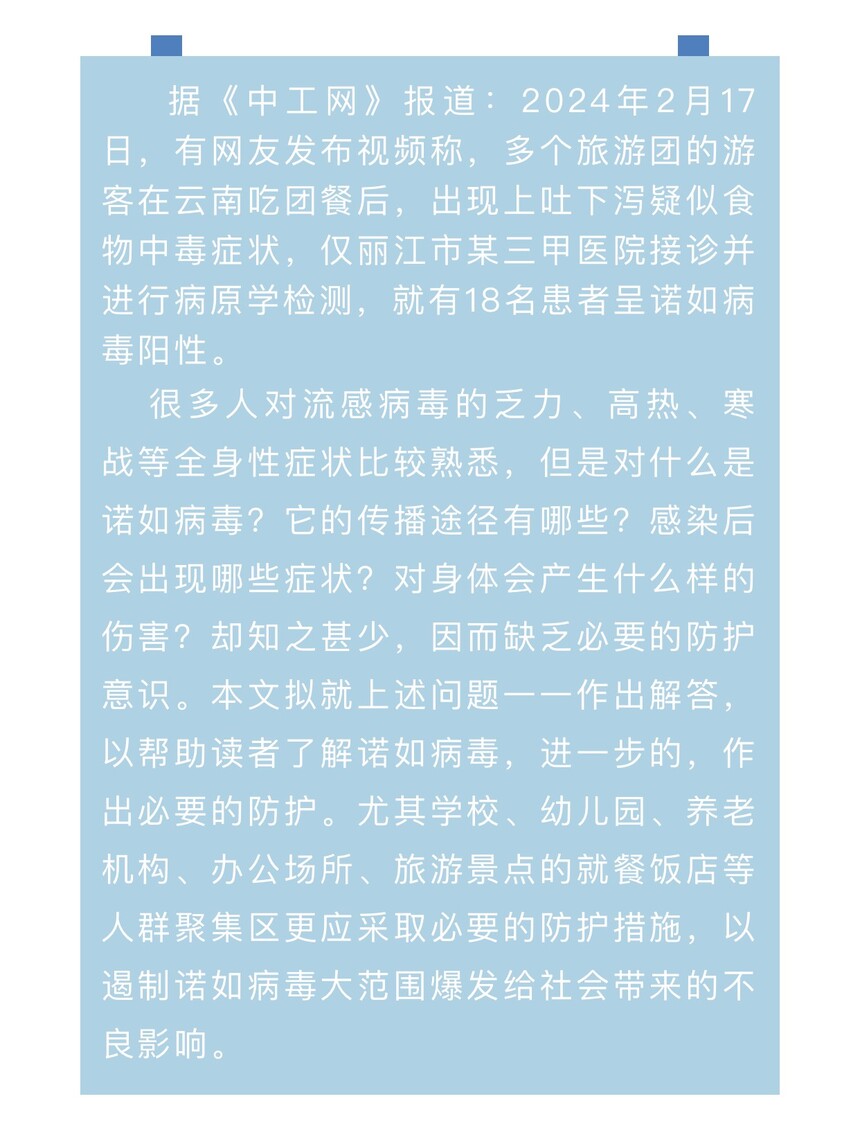 据《中工网》报道：2024年2月17日，有网友发布视频称，多个旅游团的游客在云南吃团餐后，出现上吐下泻疑似食物中毒症状，仅丽江市某三甲医院接诊并进行病原学检测，就有18名患者呈诺如病毒阳性。

很多人对流感病毒的乏力、高热、寒战等全身性症状比较熟悉，但是对什么是诺如病毒？它的传播途径有哪些？感染后会出现哪些症状？对身体会产生什么样的伤害？却知之甚少，因而缺乏必要的防护意识。本文拟就上述问题一一作出解答，以帮助读者了解诺如病毒，进一步的，作出必要的防护。尤其学校、幼儿园、养老机构、办公场所、旅游景点的就餐饭店等人群聚集区更应采取必要的防护措施，以遏制诺如病毒大范围爆发给社会带来的不良影响。